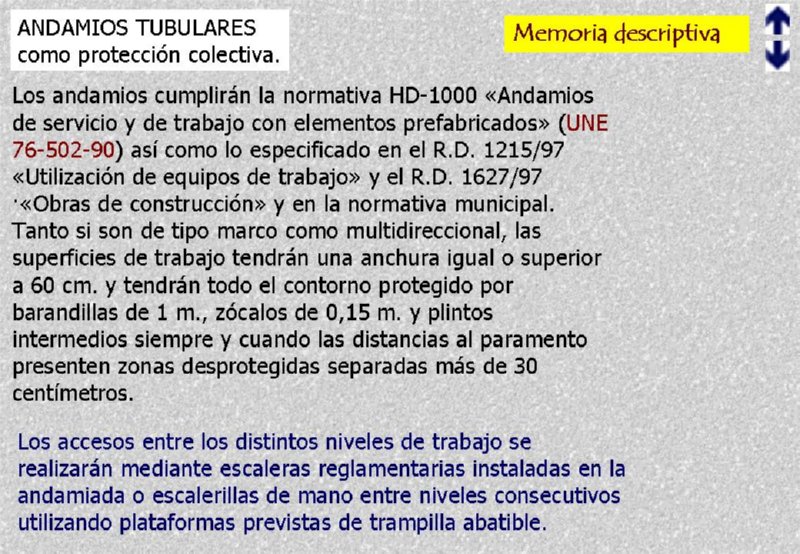 ANDAMIOS TUBULARES
como protección colectiva.

Memoria descriptiva

Los andamios cumplirán la normativa HD-1000 «Andamios de servicio y de trabajo con elementos prefabricados» (UNE 76-502-90) así como lo especificado en el R.D. 1215/97 «Utilización de equipos de trabajo» y el R.D. 1627/97 ·«Obras de construcción» y en la normativa municipal. Tanto si son de tipo marco como multidireccional, las superficies de trabajo tendrán una anchura igual o superior a 60 cm. y tendrán todo el contorno protegido por barandillas de 1 m., zócalos de 0,15 m. y plintos intermedios siempre y cuando las distancias al paramento presenten zonas desprotegidas separadas más de 30 centímetros.

Los accesos entre los distintos niveles de trabajo se realizarán mediante escaleras reglamentarias instaladas en la andamiada o escalerillas de mano entre niveles consecutivos utilizando plataformas previstas de trampilla abatible.